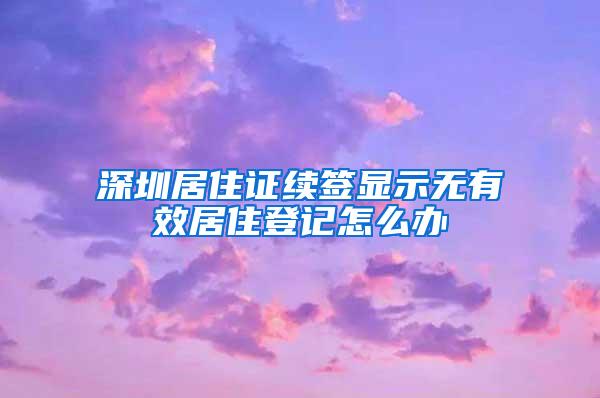 深圳居住证续签显示无有效居住登记怎么办